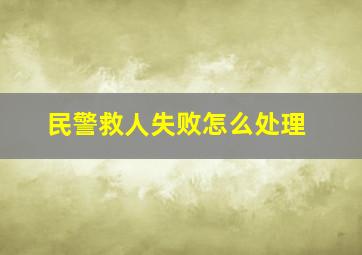 民警救人失败怎么处理